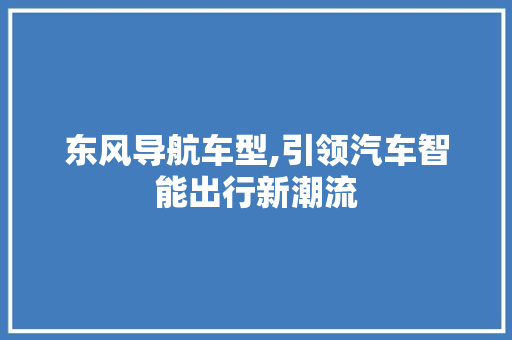 东风导航车型,引领汽车智能出行新潮流